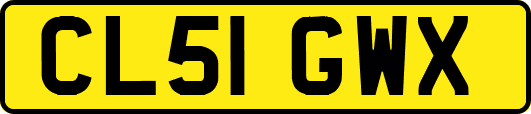 CL51 GWX